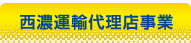 西濃運輸代理店事業